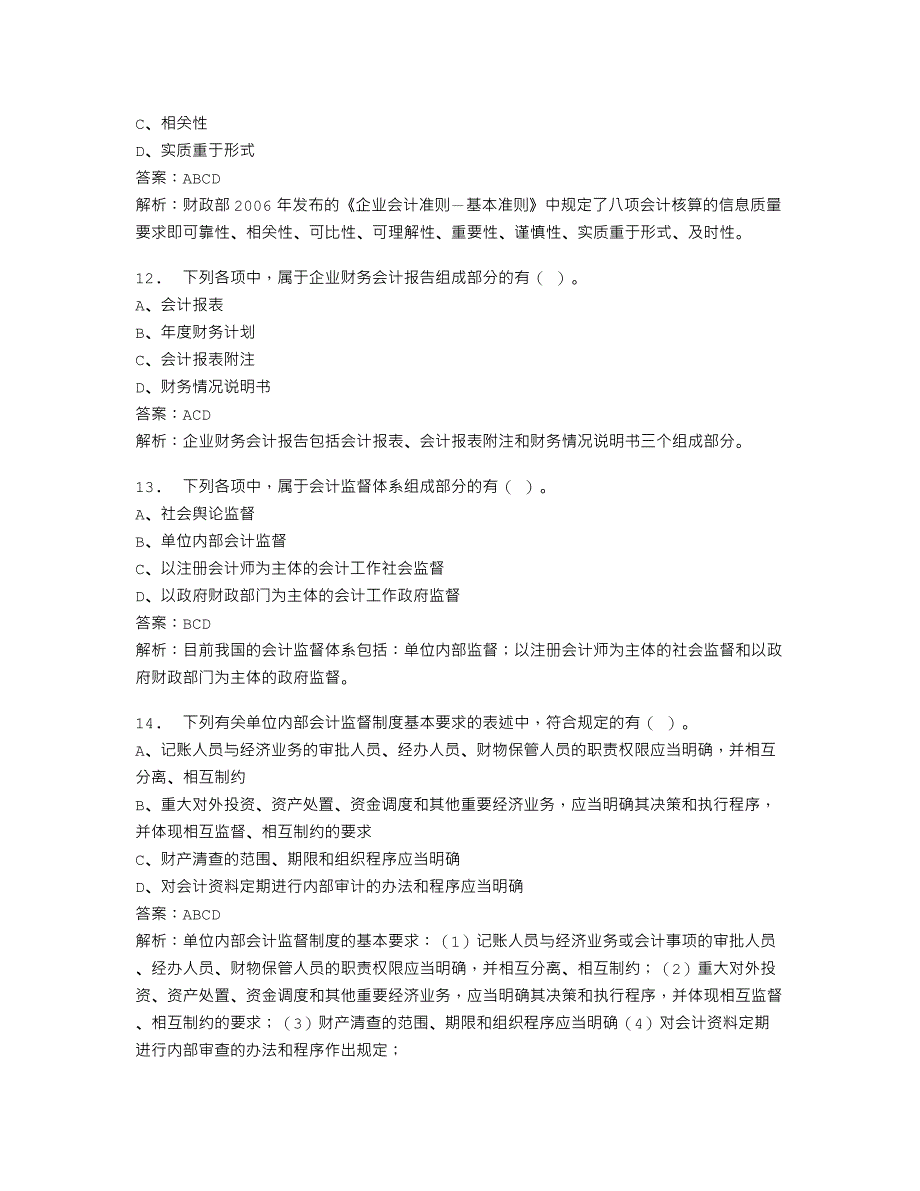 C、相关性
D、实质重于形式
答案：ABCD
解析：财政部2006年发布的《企业会计准则—基本准则》中规定了八项会计核算的信息质量要求即可靠性、相关性、可比性、可理解性、重要性、谨慎性、实质重于形式、及时性。

12． 下列各项中，属于企业财务会计报告组成部分的有（ ）。
A、会计报表
B、年度财务计划
C、会计报表附注
D、财务情况说明书
答案：ACD
解析：企业财务会计报告包括会计报表、会计报表附注和财务情况说明书三个组成部分。

13． 下列各项中，属于会计监督体系组成部分的有（ ）。
A、社会舆论监督
B、单位内部会计监督
C、以注册会计师为主体的会计工作社会监督
D、以政府财政部门为主体的会计工作政府监督
答案：BCD
解析：目前我国的会计监督体系包括：单位内部监督；以注册会计师为主体的社会监督和以政府财政部门为主体的政府监督。

14． 下列有关单位内部会计监督制度基本要求的表述中，符合规定的有（ ）。
A、记账人员与经济业务的审批人员、经办人员、财物保管人员的职责权限应当明确，并相互分离、相互制约
B、重大对外投资、资产处置、资金调度和其他重要经济业务，应当明确其决策和执行程序，并体现相互监督、相互制约的要求
C、财产清查的范围、期限和组织程序应当明确
D、对会计资料定期进行内部审计的办法和程序应当明确
答案：ABCD
解析：单位内部会计监督制度的基本要求：（1）记账人员与经济业务或会计事项的审批人员、经办人员、财物保管人员的职责权限应当明确，并相互分离、相互制约；（2）重大对外投资、资产处置、资金调度和其他重要经济业务，应当明确其决策和执行程序，并体现相互监督、相互制约的要求；（3）财产清查的范围、期限和组织程序应当明确（4）对会计资料定期进行内部审查的办法和程序作出规定；